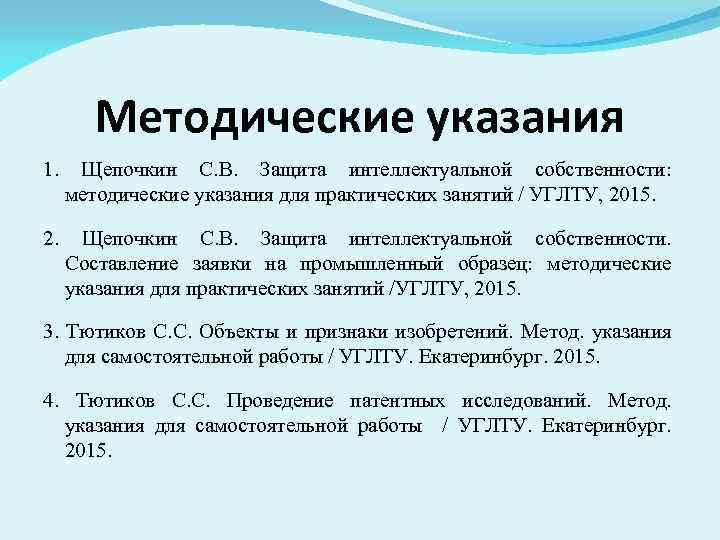 Методические указания

1. Щепочкин С.В. Защита интеллектуальной собственности: методические указания для практических занятий / УГЛТУ, 2015.

2. Щепочкин С.В. Защита интеллектуальной собственности. Составление заявки на промышленный образец: методические указания для практических занятий /УГЛТУ, 2015.

3. Тютиков С.С. Объекты и признаки изобретений. Метод. указания для самостоятельной работы / УГЛТУ. Екатеринбург. 2015.

4. Тютиков С.С. Проведение патентных исследований. Метод. указания для самостоятельной работы / УГЛТУ. Екатеринбург. 2015.